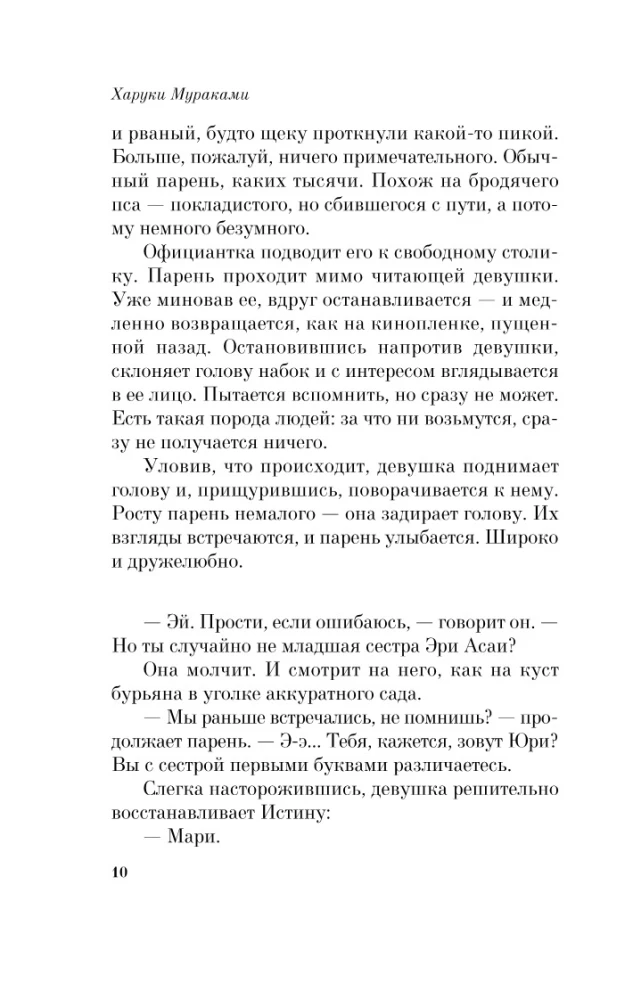 Харуки Мураками

и рваный, будто щеку проткнули какой-то пикой. Больше, пожалуй, ничего примечательного. Обычный парень, каких тысячи. Похож на бродячего пса — покладистого, но сбившегося с пути, а потому немного безумного.

Официантка подводит его к свободному столику. Парень проходит мимо читающей девушки. Уже миновав ее, вдруг останавливается — и медленно возвращается, как на кинопленке, пущенной назад. Остановившись напротив девушки, склоняет голову набок и с интересом вглядывается в ее лицо. Пытается вспомнить, но сразу не может. Есть такая порода людей: за что ни возьмутся, сразу не получается ничего.

Уловив, что происходит, девушка поднимает голову и, прищурившись, поворачивается к нему. Росту парень немалого — она задирает голову. Их взгляды встречаются, и парень улыбается. Широко и дружелюбно.

— Эй. Прости, если ошибаюсь, — говорит он. — Но ты случайно не младшая сестра Эри Асаи?

Она молчит. И смотрит на него, как на куст бурьяна в уголке аккуратного сада.

— Мы раньше встречались, не помнишь? — продолжает парень. — Э-э... Тебя, кажется, зовут Юри? Вы с сестрой первыми буквами различаетесь.

Слегка насторожившись, девушка решительно восстанавливает Истину:

— Мари.

10